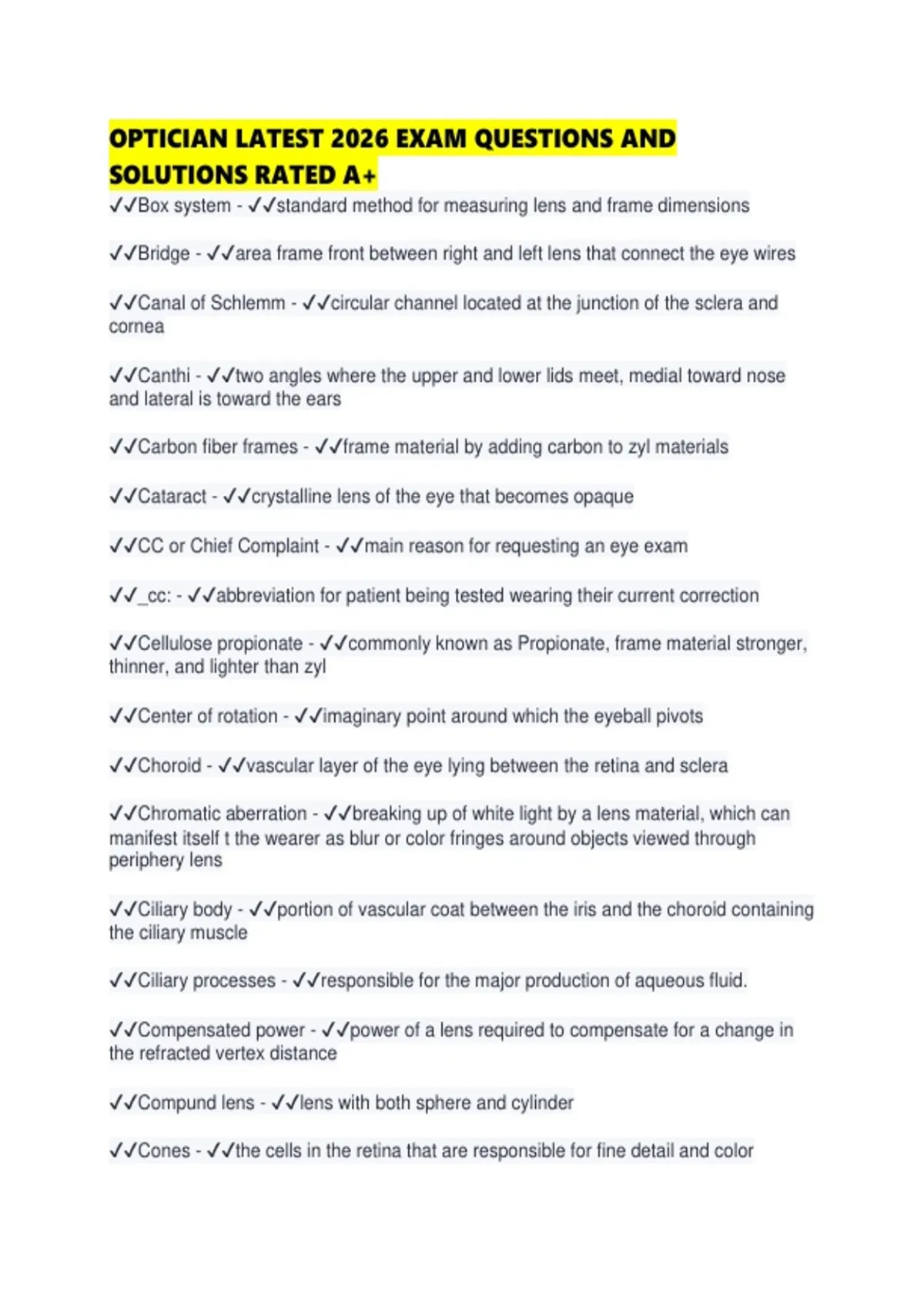 OPTICIAN LATEST 2026 EXAM QUESTIONS AND SOLUTIONS RATED A+

✓✓Box system - ✓✓standard method for measuring lens and frame dimensions

✓✓Bridge - ✓✓area frame front between right and left lens that connect the eye wires

✓✓Canal of Schlemm - ✓✓circular channel located at the junction of the sclera and cornea

✓✓Canthi - ✓✓two angles where the upper and lower lids meet, medial toward nose and lateral is toward the ears

✓✓Carbon fiber frames - ✓✓frame material by adding carbon to zyl materials

✓✓Cataract - ✓✓crystalline lens of the eye that becomes opaque

✓✓CC or Chief Complaint - ✓✓main reason for requesting an eye exam

✓✓_cc: - ✓✓abbreviation for patient being tested wearing their current correction

✓✓Cellulose propionate - ✓✓commonly known as Propionate, frame material stronger, thinner, and lighter than zyl

✓✓Center of rotation - ✓✓imaginary point around which the eyeball pivots

✓✓Choroid - ✓✓vascular layer of the eye lying between the retina and sclera

✓✓Chromatic aberration - ✓✓breaking up of white light by a lens material, which can manifest itself t the wearer as blur or color fringes around objects viewed through periphery lens

✓✓Ciliary body - ✓✓portion of vascular coat between the iris and the choroid containing the ciliary muscle

✓✓Ciliary processes - ✓✓responsible for the major production of aqueous fluid.

✓✓Compensated power - ✓✓power of a lens required to compensate for a change in the refracted vertex distance

✓✓Compund lens - ✓✓lens with both sphere and cylinder

✓✓Cones - ✓✓the cells in the retina that are responsible for fine detail and color